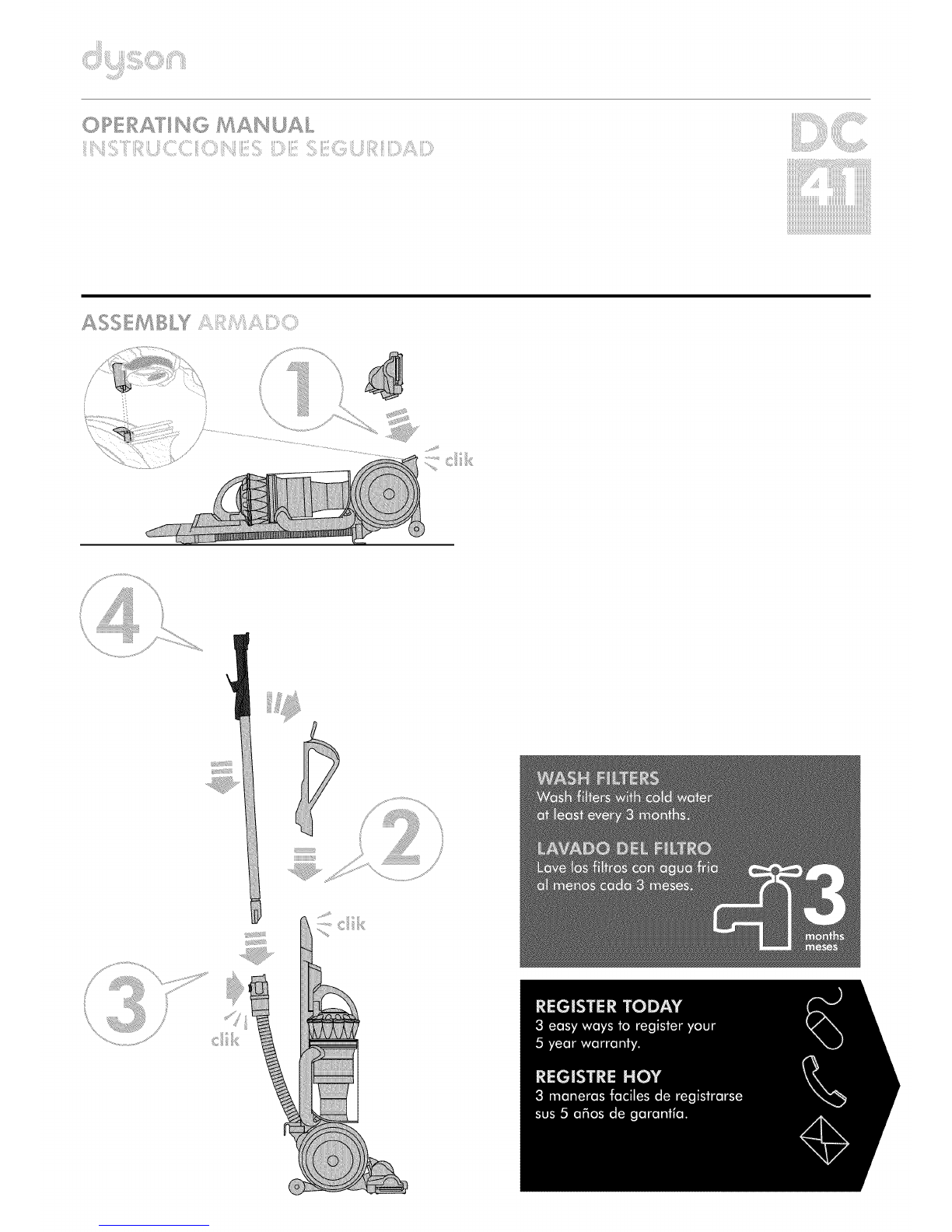 dyson

OPERATING MANUAL
INSTRUCCIONES DE SEGURIDAD

DC
41

ASSEMBLY ARMADO

1

clik

4

2

clik

3

clik

WASH FILTERS
Wash filters with cold water at least every 3 months.

LAVADO DEL FILTRO
Lave los filtros con agua fria al menos cada 3 meses.

3
months
meses

REGISTER TODAY
3 easy ways to register your 5 year warranty.

REGISTRE HOY
3 maneras faciles de registrarse sus 5 años de garantía.